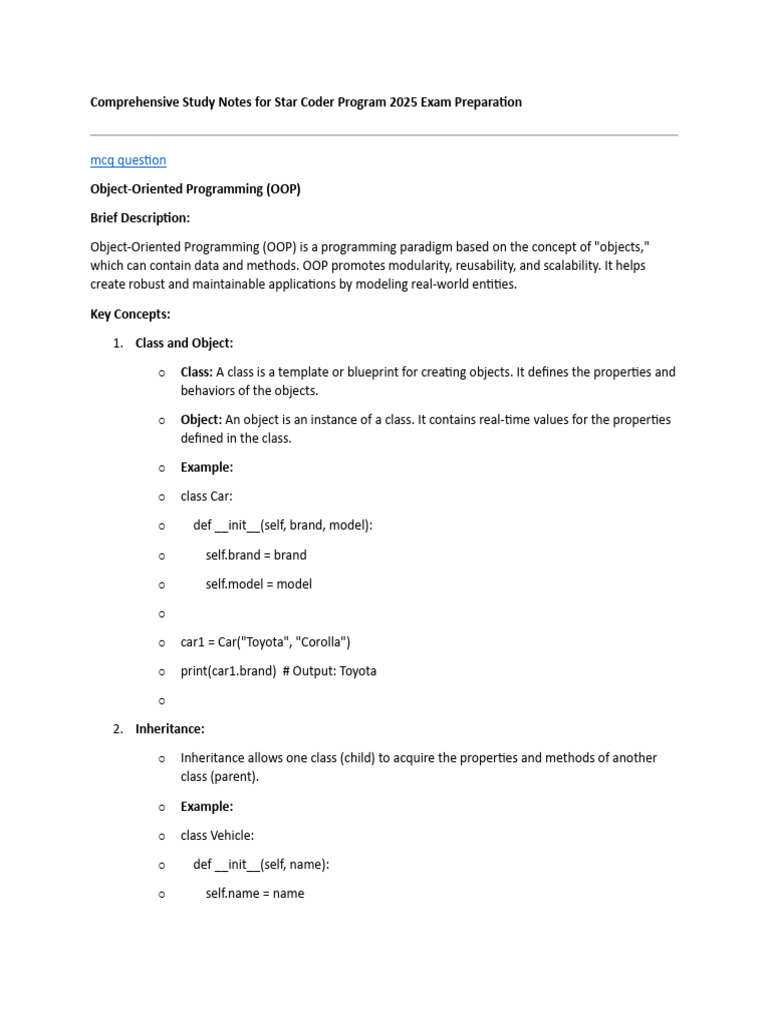 Comprehensive Study Notes for Star Coder Program 2025 Exam Preparation

mcq question

Object-Oriented Programming (OOP)

Brief Description:

Object-Oriented Programming (OOP) is a programming paradigm based on the concept of "objects," which can contain data and methods. OOP promotes modularity, reusability, and scalability. It helps create robust and maintainable applications by modeling real-world entities.

Key Concepts:

1. Class and Object:

○ Class: A class is a template or blueprint for creating objects. It defines the properties and behaviors of the objects.

○ Object: An object is an instance of a class. It contains real-time values for the properties defined in the class.

○ Example:

○ class Car:

○ def __init__(self, brand, model):

○ self.brand = brand

○ self.model = model

○

○ car1 = Car("Toyota", "Corolla")

○ print(car1.brand) # Output: Toyota

○

2. Inheritance:

○ Inheritance allows one class (child) to acquire the properties and methods of another class (parent).

○ Example:

○ class Vehicle:

○ def __init__(self, name):

○ self.name = name